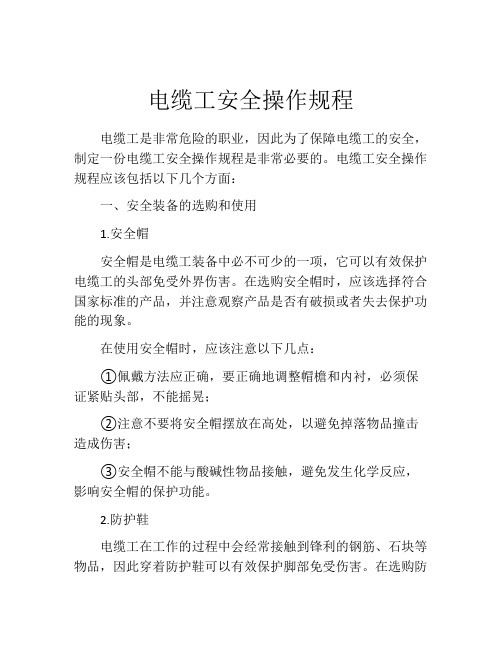 电缆工安全操作规程

电缆工是非常危险的职业，因此为了保障电缆工的安全，制定一份电缆工安全操作规程是非常必要的。电缆工安全操作规程应该包括以下几个方面：

一、安全装备的选购和使用

1.安全帽

安全帽是电缆工装备中必不可少的一项，它可以有效保护电缆工的头部免受外界伤害。在选购安全帽时，应该选择符合国家标准的产品，并注意观察产品是否有破损或者失去保护功能的现象。

在使用安全帽时，应该注意以下几点：

①佩戴方法应正确，要正确地调整帽檐和内衬，必须保证紧贴头部，不能摇晃；

②注意不要将安全帽摆放在高处，以避免掉落物品撞击造成伤害；

③安全帽不能与酸碱性物品接触，避免发生化学反应，影响安全帽的保护功能。

2.防护鞋

电缆工在工作的过程中会经常接触到锋利的钢筋、石块等物品，因此穿着防护鞋可以有效保护脚部免受伤害。在选购防